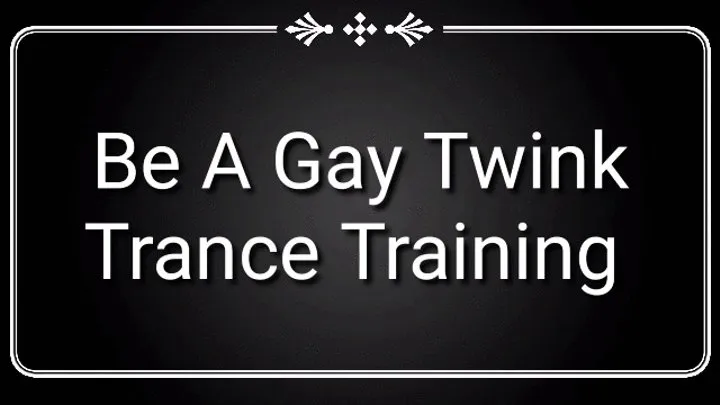 Be A Gay Twink
Trance Training